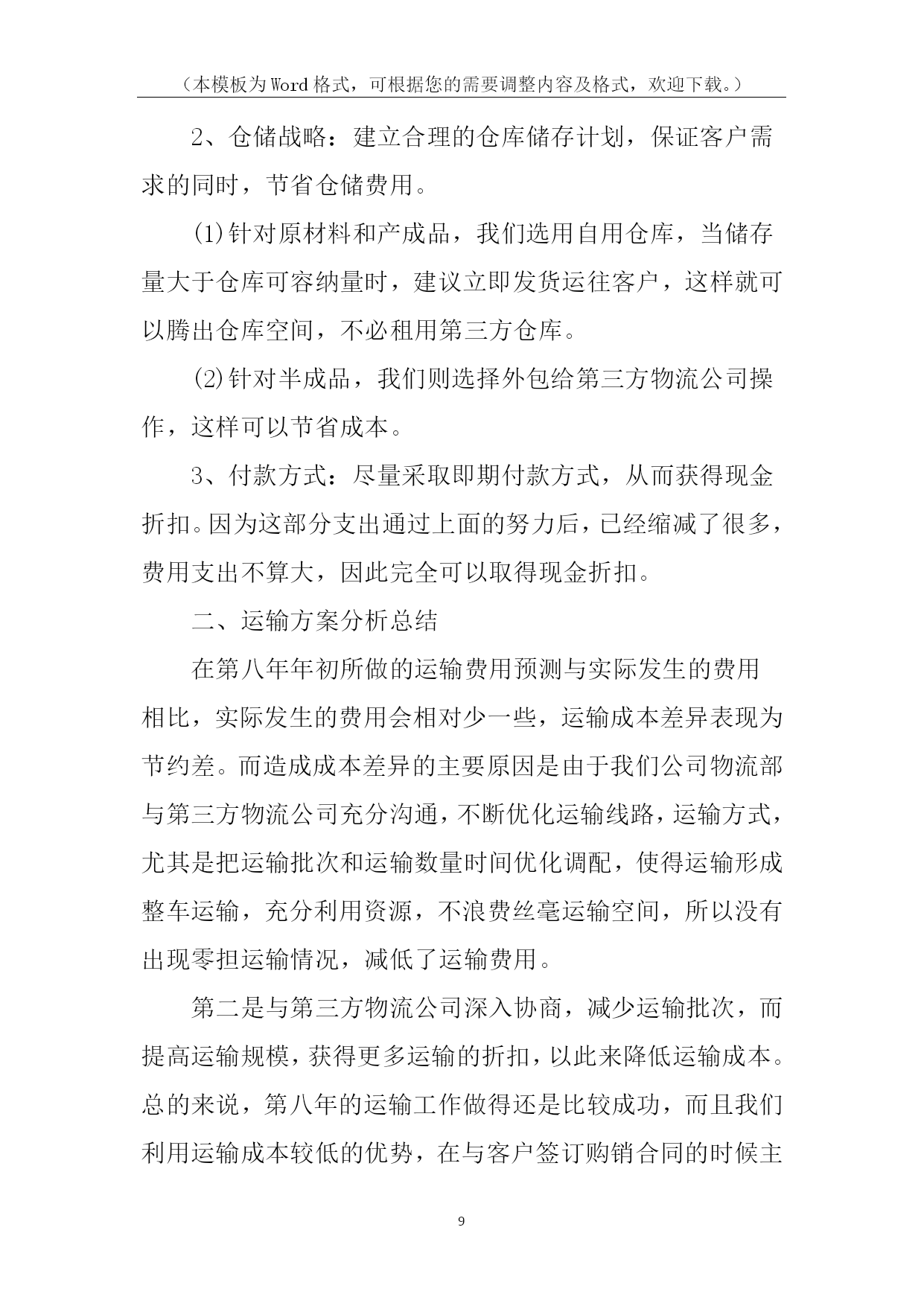 （本模板为Word格式，可根据您的需要调整内容及格式，欢迎下载。）

2、仓储战略：建立合理的仓库储存计划，保证客户需求的同时，节省仓储费用。

(1)针对原材料和产成品，我们选用自用仓库，当储存量大于仓库可容纳量时，建议立即发货运往客户，这样就可以腾出仓库空间，不必租用第三方仓库。

(2)针对半成品，我们则选择外包给第三方物流公司操作，这样可以节省成本。

3、付款方式：尽量采取即期付款方式，从而获得现金折扣。因为这部分支出通过上面的努力后，已经缩减了很多，费用支出不算大，因此完全可以取得现金折扣。

二、运输方案分析总结

在第八年年初所做的运输费用预测与实际发生的费用相比，实际发生的费用会相对少一些，运输成本差异表现为节约差。而造成成本差异的主要原因是由于我们公司物流部与第三方物流公司充分沟通，不断优化运输线路，运输方式，尤其是把运输批次和运输数量时间优化调配，使得运输形成整车运输，充分利用资源，不浪费丝毫运输空间，所以没有出现零担运输情况，减低了运输费用。

第二是与第三方物流公司深入协商，减少运输批次，而提高运输规模，获得更多运输的折扣，以此来降低运输成本。总的来说，第八年的运输工作做得还是比较成功，而且我们利用运输成本较低的优势，在与客户签订购销合同的时候主

9